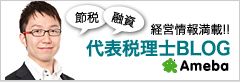 節税

融資

経営情報満載!!

代表税理士BLOG

Ameba